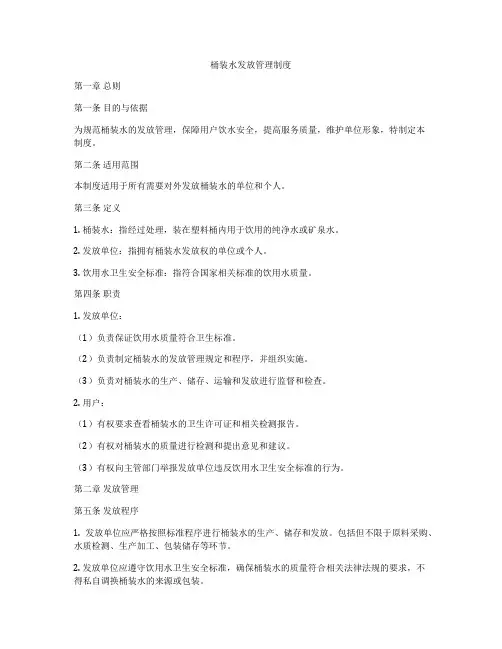 桶装水发放管理制度

第一章 总则

第一条 目的与依据

为规范桶装水的发放管理，保障用户饮水安全，提高服务质量，维护单位形象，特制定本制度。

第二条 适用范围

本制度适用于所有需要对外发放桶装水的单位和个人。

第三条 定义

1. 桶装水：指经过处理，装在塑料桶内用于饮用的纯净水或矿泉水。

2. 发放单位：指拥有桶装水发放权的单位或个人。

3. 饮用水卫生安全标准：指符合国家相关标准的饮用水质量。

第四条 职责

1. 发放单位：

（1）负责保证饮用水质量符合卫生标准。

（2）负责制定桶装水的发放管理规定和程序，并组织实施。

（3）负责对桶装水的生产、储存、运输和发放进行监督和检查。

2. 用户：

（1）有权要求查看桶装水的卫生许可证和相关检测报告。

（2）有权对桶装水的质量进行检测和提出意见和建议。

（3）有权向主管部门举报发放单位违反饮用水卫生安全标准的行为。

第二章 发放管理

第五条 发放程序

1. 发放单位应严格按照标准程序进行桶装水的生产、储存和发放。包括但不限于原料采购、水质检测、生产加工、包装储存等环节。

2. 发放单位应遵守饮用水卫生安全标准，确保桶装水的质量符合相关法律法规的要求，不得私自调换桶装水的来源或包装。